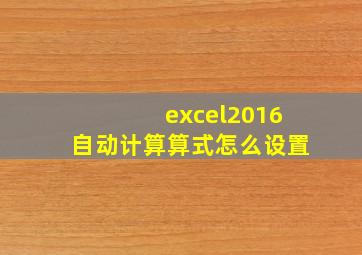 excel2016
自动计算算式怎么设置